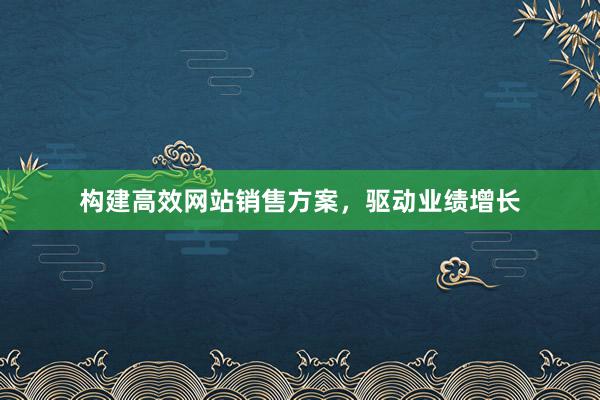 构建高效网站销售方案，驱动业绩增长